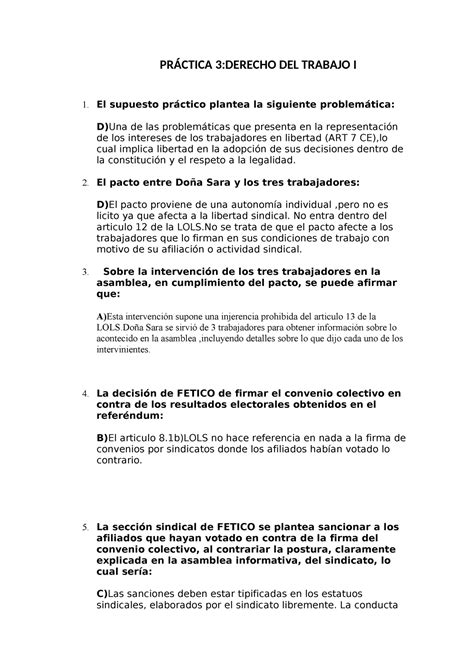 PRÁCTICA 3:DERECHO DEL TRABAJO I

1. El supuesto práctico plantea la siguiente problemática:

D)Una de las problemáticas que presenta en la representación de los intereses de los trabajadores en libertad (ART 7 CE),lo cual implica libertad en la adopción de sus decisiones dentro de la constitución y el respeto a la legalidad.

2. El pacto entre Doña Sara y los tres trabajadores:

D)El pacto proviene de una autonomía individual ,pero no es licito ya que afecta a la libertad sindical. No entra dentro del articulo 12 de la LOLS.No se trata de que el pacto afecte a los trabajadores que lo firman en sus condiciones de trabajo con motivo de su afiliación o actividad sindical.

3. Sobre la intervención de los tres trabajadores en la asamblea, en cumplimiento del pacto, se puede afirmar que:

A)Esta intervención supone una injerencia prohibida del articulo 13 de la LOLS.Doña Sara se sirvió de 3 trabajadores para obtener información sobre lo acontecido en la asamblea ,incluyendo detalles sobre lo que dijo cada uno de los intervinientes.

4. La decisión de FETICO de firmar el convenio colectivo en contra de los resultados electorales obtenidos en el referéndum:

B)El articulo 8.1b)LOLS no hace referencia en nada a la firma de convenios por sindicatos donde los afiliados habían votado lo contrario.

5. La sección sindical de FETICO se plantea sancionar a los afiliados que hayan votado en contra de la firma del convenio colectivo, al contrariar la postura, claramente explicada en la asamblea informativa, del sindicato, lo cual sería:

C)Las sanciones deben estar tipificadas en los estatuos sindicales, elaborados por el sindicato libremente. La conducta